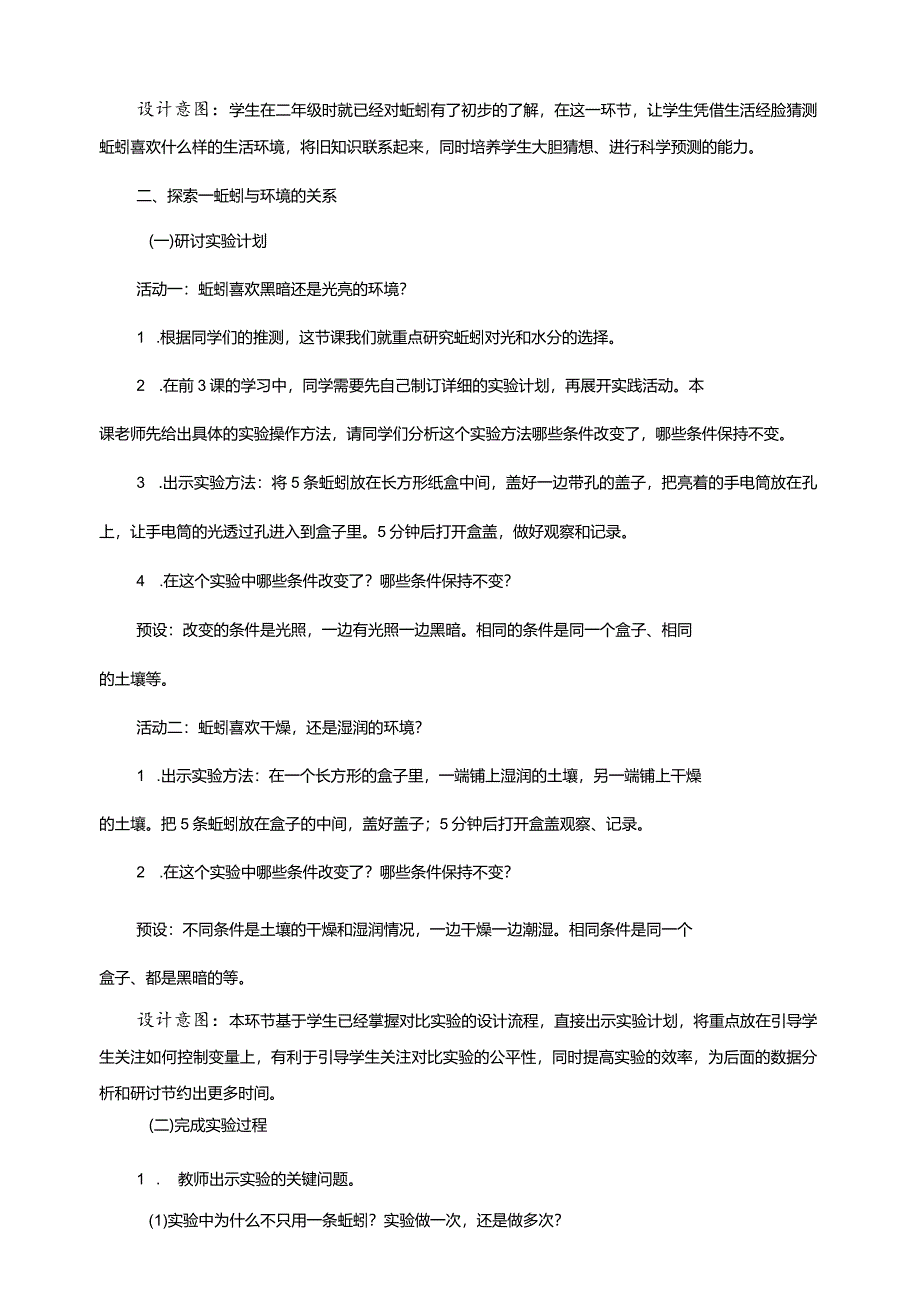 设计意图：学生在二年级时就已经对蚯蚓有了初步的了解，在这一环节，让学生凭借生活经验猜测蚯蚓喜欢什么样的生活环境，将旧知识联系起来，同时培养学生大胆猜想、进行科学预测的能力。

二、探索一蚯蚓与环境的关系

(一)研讨实验计划

活动一：蚯蚓喜欢黑暗还是光亮的环境?

1 .根据同学们的推测，这节课我们就重点研究蚯蚓对光和水分的选择。

2 .在前3课的学习中，同学需要先自己制订详细的实验计划，再展开实践活动。本课老师先给出具体的实验操作方法，请同学们分析这个实验方法哪些条件改变了，哪些条件保持不变。

3 .出示实验方法：将5条蚯蚓放在长方形纸盒中间，盖好一边带孔的盖子，把亮着的手电筒放在孔上，让手电筒的光透过孔进入到盒子里。5分钟后打开盒盖，做好观察和记录。

4 .在这个实验中哪些条件改变了？哪些条件保持不变?

预设：改变的条件是光照，一边有光照一边黑暗。相同的条件是同一个盒子、相同的土壤等。

活动二：蚯蚓喜欢干燥，还是湿润的环境?

1 .出示实验方法：在一个长方形的盒子里，一端铺上湿润的土壤，另一端铺上干燥的土壤。把5条蚯蚓放在盒子的中间，盖好盖子；5分钟后打开盒盖观察、记录。

2 .在这个实验中哪些条件改变了？哪些条件保持不变?

预设：不同条件是土壤的干燥和湿润情况，一边干燥一边潮湿。相同条件是同一个盒子、都是黑暗的等。

设计意图：本环节基于学生已经掌握对比实验的设计流程，直接出示实验计划，将重点放在引导学生关注如何控制变量上，有利于引导学生关注对比实验的公平性，同时提高实验的效率，为后面的数据分析和研讨节约出更多时间。

(二)完成实验过程

1 . 教师出示实验的关键问题。

(1)实验中为什么不只用一条蚯蚓？实验做一次，还是做多次?